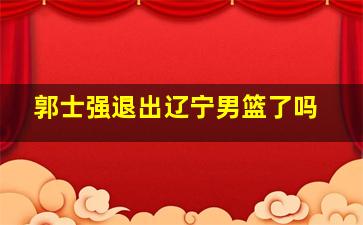 郭士强退出辽宁男篮了吗